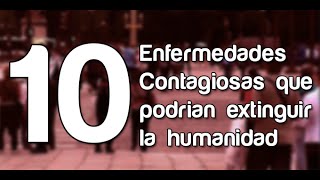 10 Enfermedades Contagiosas que podrian extinguir la humanidad